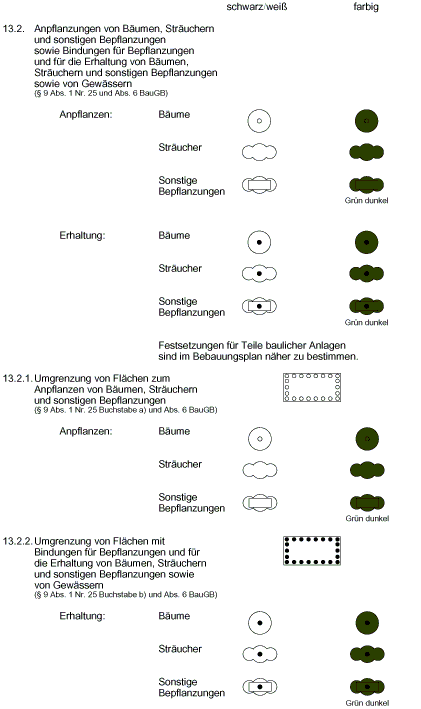 schwarz/weiß farbig

13.2. Anpflanzungen von Bäumen, Sträuchern und sonstigen Bepflanzungen sowie Bindungen für Bepflanzungen und für die Erhaltung von Bäumen, Sträuchern und sonstigen Bepflanzungen sowie von Gewässern
(§ 9 Abs. 1 Nr. 25 und Abs. 6 BauGB)

Anpflanzen: Bäume

Sträucher

Sonstige Bepflanzungen

Grün dunkel

Erhaltung: Bäume

Sträucher

Sonstige Bepflanzungen

Grün dunkel

Festsetzungen für Teile baulicher Anlagen sind im Bebauungsplan näher zu bestimmen.

13.2.1. Umgrenzung von Flächen zum Anpflanzen von Bäumen, Sträuchern und sonstigen Bepflanzungen
(§ 9 Abs. 1 Nr. 25 Buchstabe a) und Abs. 6 BauGB)

Anpflanzen: Bäume

Sträucher

Sonstige Bepflanzungen

Grün dunkel

13.2.2. Umgrenzung von Flächen mit Bindungen für Bepflanzungen und für die Erhaltung von Bäumen, Sträuchern und sonstigen Bepflanzungen sowie von Gewässern
(§ 9 Abs. 1 Nr. 25 Buchstabe b) und Abs. 6 BauGB)

Erhaltung: Bäume

Sträucher

Sonstige Bepflanzungen

Grün dunkel